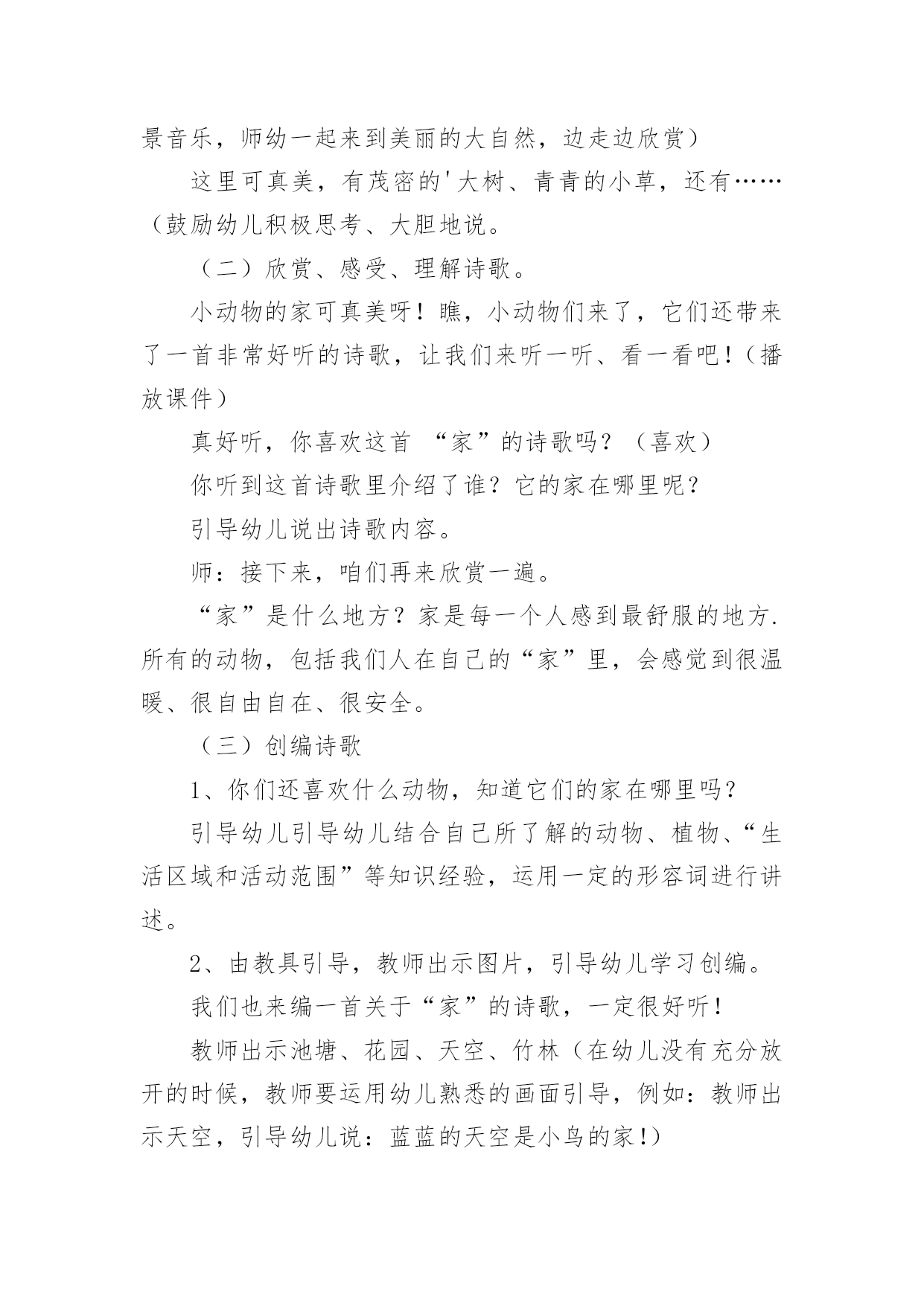 景音乐，师幼一起来到美丽的大自然，边走边欣赏）

这里可真美，有茂密的'大树、青青的小草，还有……（鼓励幼儿积极思考、大胆地说。

（二）欣赏、感受、理解诗歌。

小动物的家可真美呀！瞧，小动物们来了，它们还带来了一首非常好听的诗歌，让我们来听一听、看一看吧！（播放课件）

真好听，你喜欢这首 “家”的诗歌吗？（喜欢）

你听到这首诗歌里介绍了谁？它的家在哪里呢？

引导幼儿说出诗歌内容。

师：接下来，咱们再来欣赏一遍。

“家”是什么地方？家是每一个人感到最舒服的地方.所有的动物，包括我们人在自己的“家”里，会感觉到很温暖、很自由自在、很安全。

（三）创编诗歌

1、你们还喜欢什么动物，知道它们的家在哪里吗？

引导幼儿引导幼儿结合自己所了解的动物、植物、“生活区域和活动范围”等知识经验，运用一定的形容词进行讲述。

2、由教具引导，教师出示图片，引导幼儿学习创编。

我们也来编一首关于“家”的诗歌，一定很好听！

教师出示池塘、花园、天空、竹林（在幼儿没有充分放开的时候，教师要运用幼儿熟悉的画面引导，例如：教师出示天空，引导幼儿说：蓝蓝的天空是小鸟的家！）